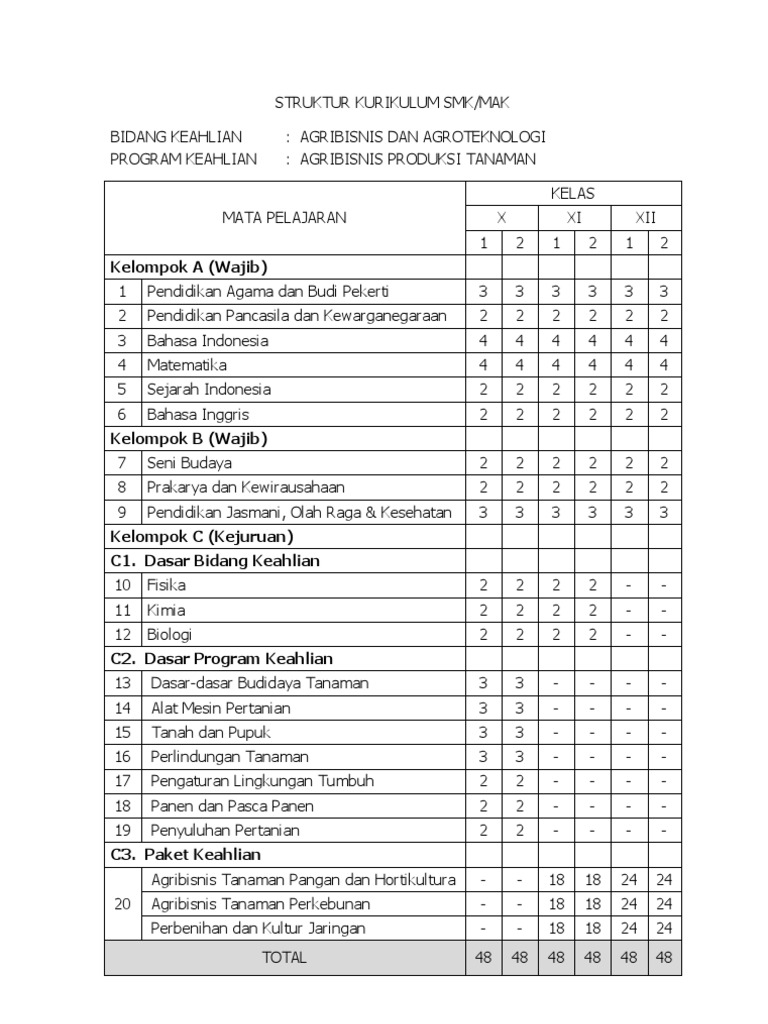 STRUKTUR KURIKULUM SMK/MAK

BIDANG KEAHLIAN : AGRIBISNIS DAN AGROTEKNOLOGI
PROGRAM KEAHLIAN : AGRIBISNIS PRODUKSI TANAMAN

| MATA PELAJARAN | | KELAS | | | | | |
|---|---|---|---|---|---|---|---|
| | | X | | XI | | XII | |
| | | 1 | 2 | 1 | 2 | 1 | 2 |
| Kelompok A (Wajib) | | | | | | | |
| 1 | Pendidikan Agama dan Budi Pekerti | 3 | 3 | 3 | 3 | 3 | 3 |
| 2 | Pendidikan Pancasila dan Kewarganegaraan | 2 | 2 | 2 | 2 | 2 | 2 |
| 3 | Bahasa Indonesia | 4 | 4 | 4 | 4 | 4 | 4 |
| 4 | Matematika | 4 | 4 | 4 | 4 | 4 | 4 |
| 5 | Sejarah Indonesia | 2 | 2 | 2 | 2 | 2 | 2 |
| 6 | Bahasa Inggris | 2 | 2 | 2 | 2 | 2 | 2 |
| Kelompok B (Wajib) | | | | | | | |
| 7 | Seni Budaya | 2 | 2 | 2 | 2 | 2 | 2 |
| 8 | Prakarya dan Kewirausahaan | 2 | 2 | 2 | 2 | 2 | 2 |
| 9 | Pendidikan Jasmani, Olah Raga & Kesehatan | 3 | 3 | 3 | 3 | 3 | 3 |
| Kelompok C (Kejuruan) | | | | | | | |
| C1. Dasar Bidang Keahlian | | | | | | | |
| 10 | Fisika | 2 | 2 | 2 | 2 | - | - |
| 11 | Kimia | 2 | 2 | 2 | 2 | - | - |
| 12 | Biologi | 2 | 2 | 2 | 2 | - | - |
| C2. Dasar Program Keahlian | | | | | | | |
| 13 | Dasar-dasar Budidaya Tanaman | 3 | 3 | - | - | - | - |
| 14 | Alat Mesin Pertanian | 3 | 3 | - | - | - | - |
| 15 | Tanah dan Pupuk | 3 | 3 | - | - | - | - |
| 16 | Perlindungan Tanaman | 3 | 3 | - | - | - | - |
| 17 | Pengaturan Lingkungan Tumbuh | 2 | 2 | - | - | - | - |
| 18 | Panen dan Pasca Panen | 2 | 2 | - | - | - | - |
| 19 | Penyuluhan Pertanian | 2 | 2 | - | - | - | - |
| C3. Paket Keahlian | | | | | | | |
| 20 | Agribisnis Tanaman Pangan dan Hortikultura | - | - | 18 | 18 | 24 | 24 |
| | Agribisnis Tanaman Perkebunan | - | - | 18 | 18 | 24 | 24 |
| | Perbenihan dan Kultur Jaringan | - | - | 18 | 18 | 24 | 24 |
| TOTAL | | 48 | 48 | 48 | 48 | 48 | 48 |